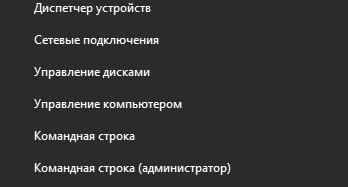 Диспетчер устройств

Сетевые подключения

Управление дисками

Управление компьютером

Командная строка

Командная строка (администратор)